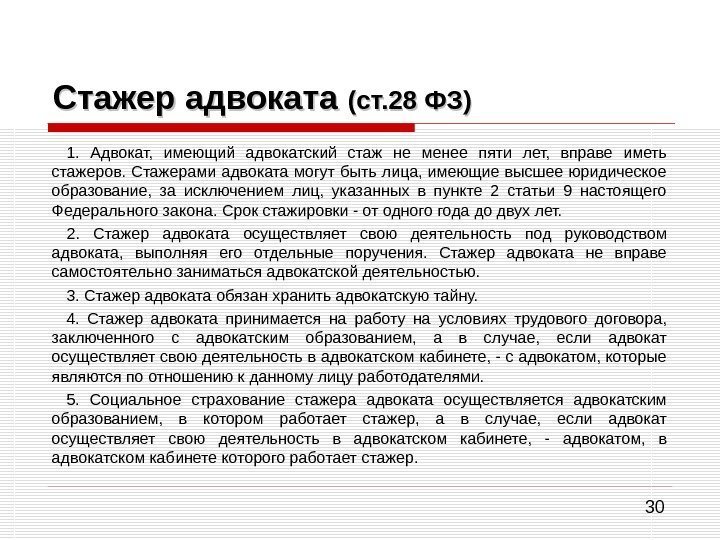 Стажер адвоката (ст.28 ФЗ)

1. Адвокат, имеющий адвокатский стаж не менее пяти лет, вправе иметь стажеров. Стажерами адвоката могут быть лица, имеющие высшее юридическое образование, за исключением лиц, указанных в пункте 2 статьи 9 настоящего Федерального закона. Срок стажировки - от одного года до двух лет.

2. Стажер адвоката осуществляет свою деятельность под руководством адвоката, выполняя его отдельные поручения. Стажер адвоката не вправе самостоятельно заниматься адвокатской деятельностью.

3. Стажер адвоката обязан хранить адвокатскую тайну.

4. Стажер адвоката принимается на работу на условиях трудового договора, заключенного с адвокатским образованием, а в случае, если адвокат осуществляет свою деятельность в адвокатском кабинете, - с адвокатом, которые являются по отношению к данному лицу работодателями.

5. Социальное страхование стажера адвоката осуществляется адвокатским образованием, в котором работает стажер, а в случае, если адвокат осуществляет свою деятельность в адвокатском кабинете, - адвокатом, в адвокатском кабинете которого работает стажер.

30